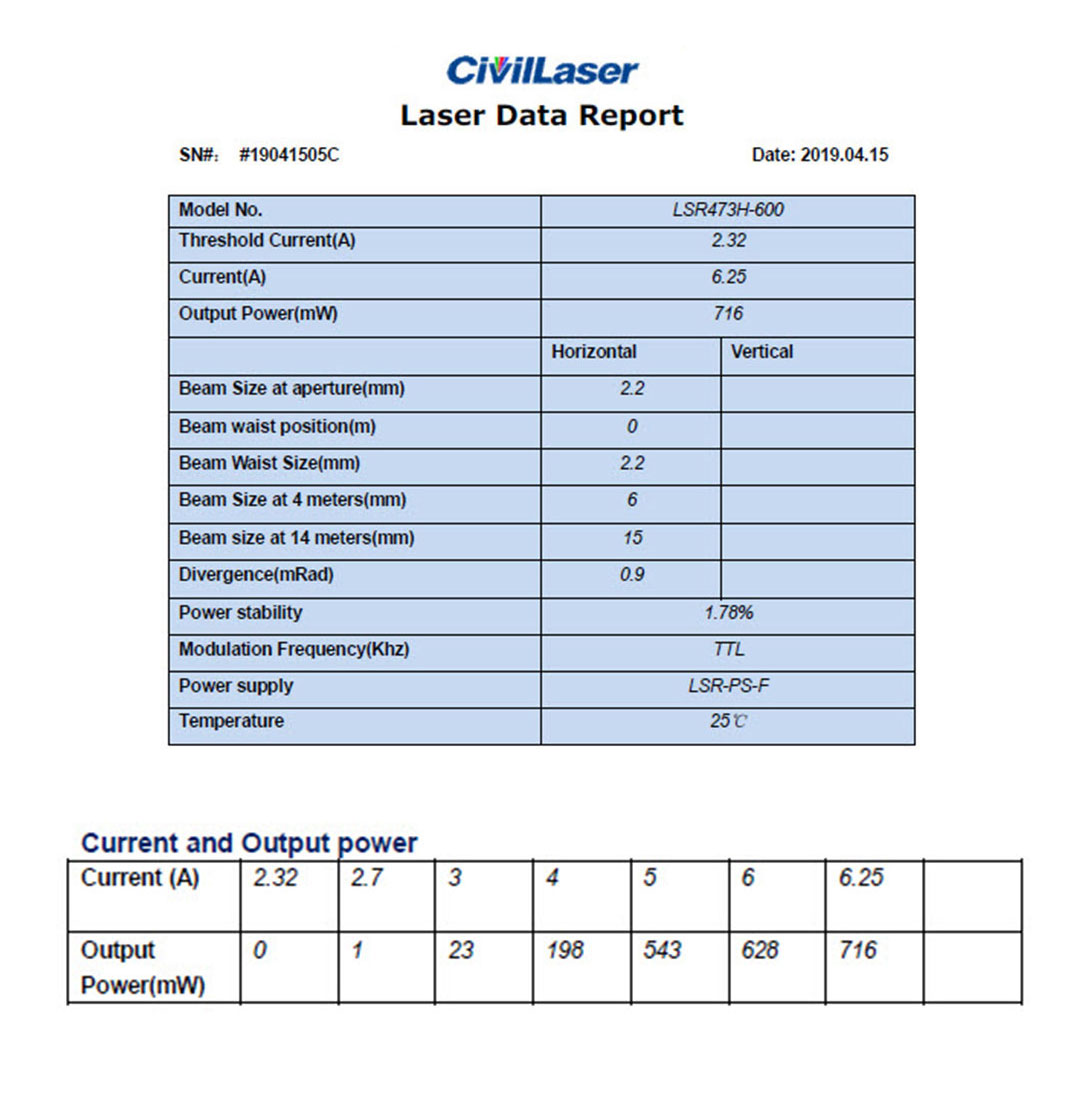 CivilLaser
Laser Data Report

SN#: #19041505C Date: 2019.04.15

| Model No. | LSR473H-600 | |
|---|---|---|
| Threshold Current(A) | 2.32 | |
| Current(A) | 6.25 | |
| Output Power(mW) | 716 | |
| | Horizontal | Vertical |
| Beam Size at aperture(mm) | 2.2 | |
| Beam waist position(m) | 0 | |
| Beam Waist Size(mm) | 2.2 | |
| Beam Size at 4 meters(mm) | 6 | |
| Beam size at 14 meters(mm) | 15 | |
| Divergence(mRad) | 0.9 | |
| Power stability | 1.78% | |
| Modulation Frequency(Khz) | TTL | |
| Power supply | LSR-PS-F | |
| Temperature | 25℃ | |

Current and Output power

| Current (A) | 2.32 | 2.7 | 3 | 4 | 5 | 6 | 6.25 | |
|---|---|---|---|---|---|---|---|---|
| Output Power(mW) | 0 | 1 | 23 | 198 | 543 | 628 | 716 | |